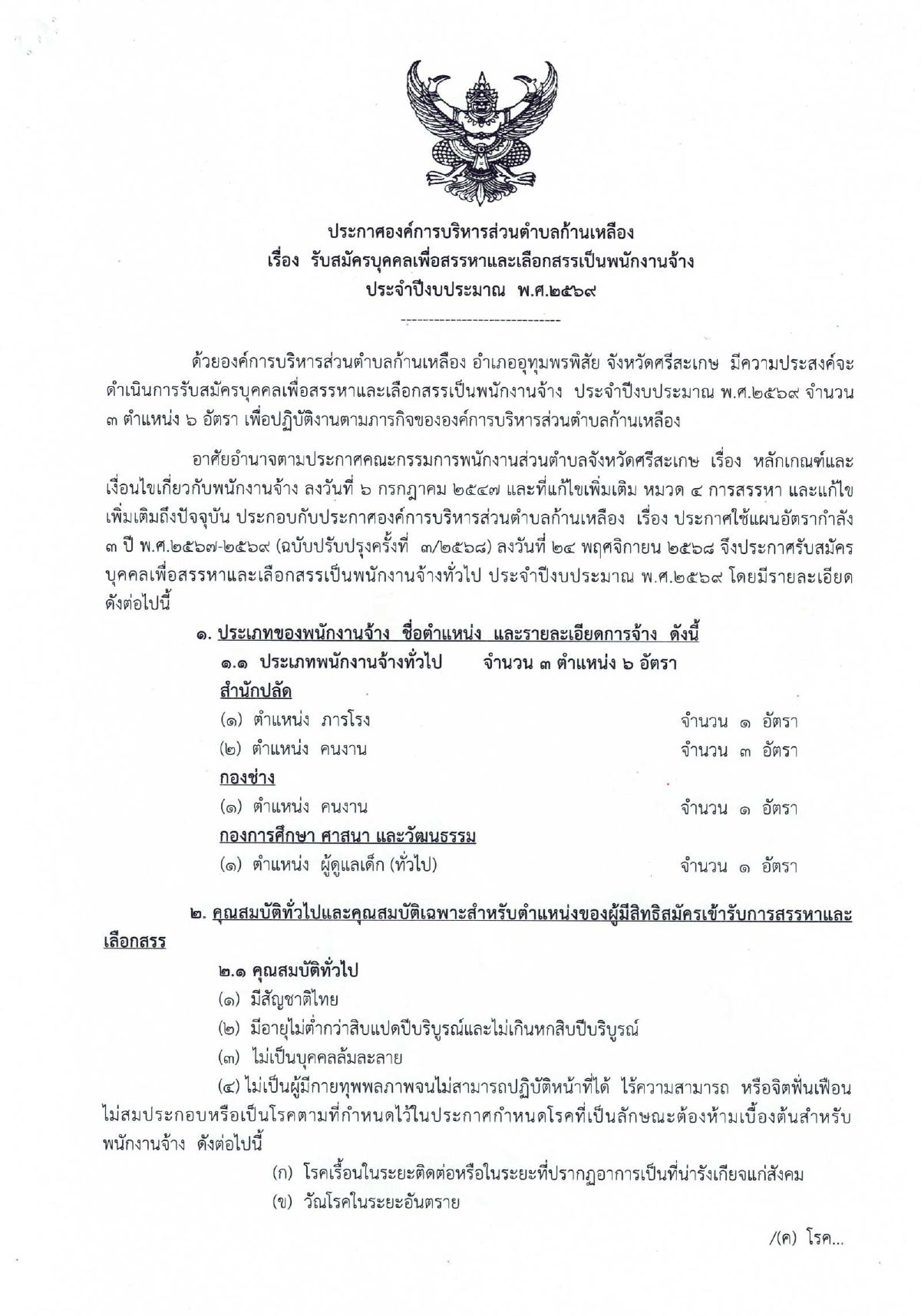 ประกาศองค์การบริหารส่วนตำบลก้านเหลือง
เรื่อง รับสมัครบุคคลเพื่อสรรหาและเลือกสรรเป็นพนักงานจ้าง
ประจำปีงบประมาณ พ.ศ.๒๕๖๙

-----------------------------

ด้วยองค์การบริหารส่วนตำบลก้านเหลือง อำเภออุทุมพรพิสัย จังหวัดศรีสะเกษ มีความประสงค์จะดำเนินการรับสมัครบุคคลเพื่อสรรหาและเลือกสรรเป็นพนักงานจ้าง ประจำปีงบประมาณ พ.ศ.๒๕๖๙ จำนวน ๓ ตำแหน่ง ๖ อัตรา เพื่อปฏิบัติงานตามภารกิจขององค์การบริหารส่วนตำบลก้านเหลือง

อาศัยอำนาจตามประกาศคณะกรรมการพนักงานส่วนตำบลจังหวัดศรีสะเกษ เรื่อง หลักเกณฑ์และเงื่อนไขเกี่ยวกับพนักงานจ้าง ลงวันที่ ๖ กรกฎาคม ๒๕๔๗ และที่แก้ไขเพิ่มเติม หมวด ๔ การสรรหา และแก้ไขเพิ่มเติมถึงปัจจุบัน ประกอบกับประกาศองค์การบริหารส่วนตำบลก้านเหลือง เรื่อง ประกาศใช้แผนอัตรากำลัง ๓ ปี พ.ศ.๒๕๖๗-๒๕๖๙ (ฉบับปรับปรุงครั้งที่ ๓/๒๕๖๘) ลงวันที่ ๒๔ พฤศจิกายน ๒๕๖๘ จึงประกาศรับสมัครบุคคลเพื่อสรรหาและเลือกสรรเป็นพนักงานจ้างทั่วไป ประจำปีงบประมาณ พ.ศ.๒๕๖๙ โดยมีรายละเอียดดังต่อไปนี้

๑. ประเภทของพนักงานจ้าง ชื่อตำแหน่ง และรายละเอียดการจ้าง ดังนี้

๑.๑ ประเภทพนักงานจ้างทั่วไป จำนวน ๓ ตำแหน่ง ๖ อัตรา

สำนักปลัด

(๑) ตำแหน่ง ภารโรง จำนวน ๑ อัตรา

(๒) ตำแหน่ง คนงาน จำนวน ๓ อัตรา

กองช่าง

(๑) ตำแหน่ง คนงาน จำนวน ๑ อัตรา

กองการศึกษา ศาสนา และวัฒนธรรม

(๑) ตำแหน่ง ผู้ดูแลเด็ก (ทั่วไป) จำนวน ๑ อัตรา

๒. คุณสมบัติทั่วไปและคุณสมบัติเฉพาะสำหรับตำแหน่งของผู้มีสิทธิสมัครเข้ารับการสรรหาและเลือกสรร

๒.๑ คุณสมบัติทั่วไป

(๑) มีสัญชาติไทย

(๒) มีอายุไม่ต่ำกว่าสิบแปดปีบริบูรณ์และไม่เกินหกสิบปีบริบูรณ์

(๓) ไม่เป็นบุคคลล้มละลาย

(๔) ไม่เป็นผู้มีกายทุพพลภาพจนไม่สามารถปฏิบัติหน้าที่ได้ ไร้ความสามารถ หรือจิตฟั่นเฟือนไม่สมประกอบหรือเป็นโรคตามที่กำหนดไว้ในประกาศกำหนดโรคที่เป็นลักษณะต้องห้ามเบื้องต้นสำหรับพนักงานจ้าง ดังต่อไปนี้

(ก) โรคเรื้อนในระยะติดต่อหรือในระยะที่ปรากฏอาการเป็นที่น่ารังเกียจแก่สังคม

(ข) วัณโรคในระยะอันตราย

/(ค) โรค...